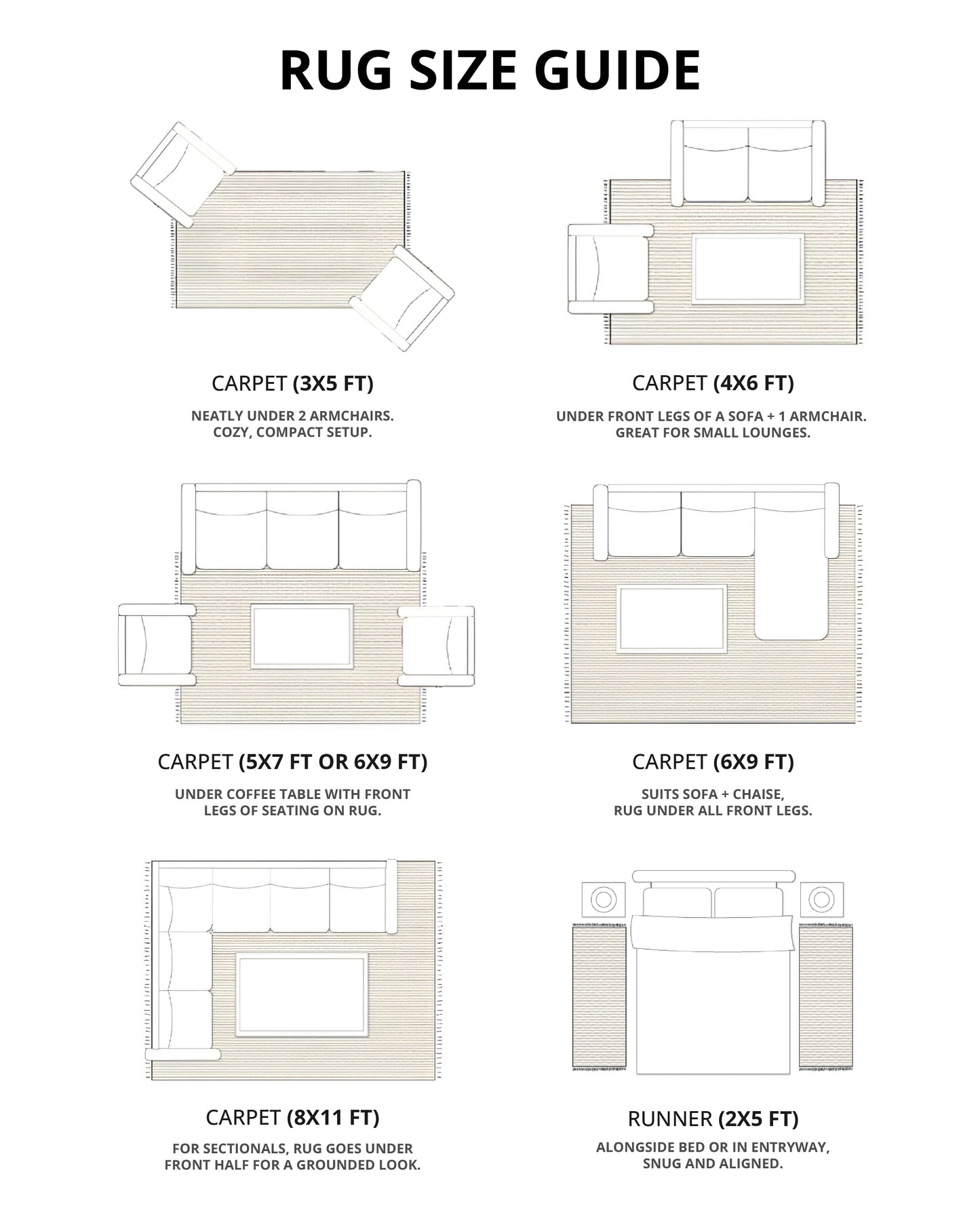 RUG SIZE GUIDE

CARPET (3X5 FT)

NEATLY UNDER 2 ARMCHAIRS. COZY, COMPACT SETUP.

CARPET (4X6 FT)

UNDER FRONT LEGS OF A SOFA + 1 ARMCHAIR. GREAT FOR SMALL LOUNGES.

CARPET (5X7 FT OR 6X9 FT)

UNDER COFFEE TABLE WITH FRONT LEGS OF SEATING ON RUG.

CARPET (6X9 FT)

SUITS SOFA + CHAISE, RUG UNDER ALL FRONT LEGS.

CARPET (8X11 FT)

FOR SECTIONALS, RUG GOES UNDER FRONT HALF FOR A GROUNDED LOOK.

RUNNER (2X5 FT)

ALONGSIDE BED OR IN ENTRYWAY, SNUG AND ALIGNED.